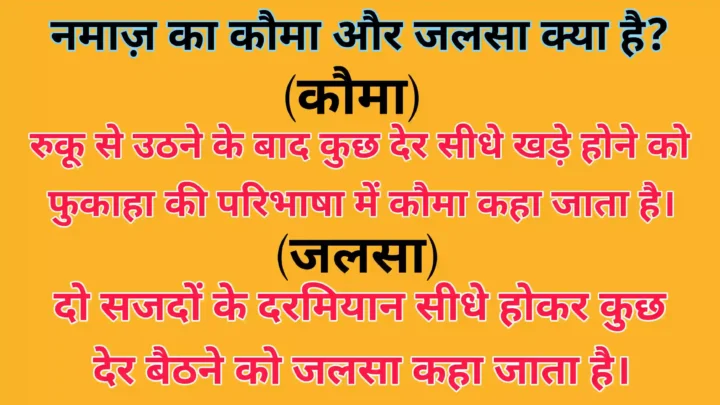 नमाज़ का कौमा और जलसा क्या है?

(कौमा)

रुकू से उठने के बाद कुछ देर सीधे खड़े होने को फुकाहा की परिभाषा में कौमा कहा जाता है।

(जलसा)

दो सजदों के दरमियान सीधे होकर कुछ देर बैठने को जलसा कहा जाता है।